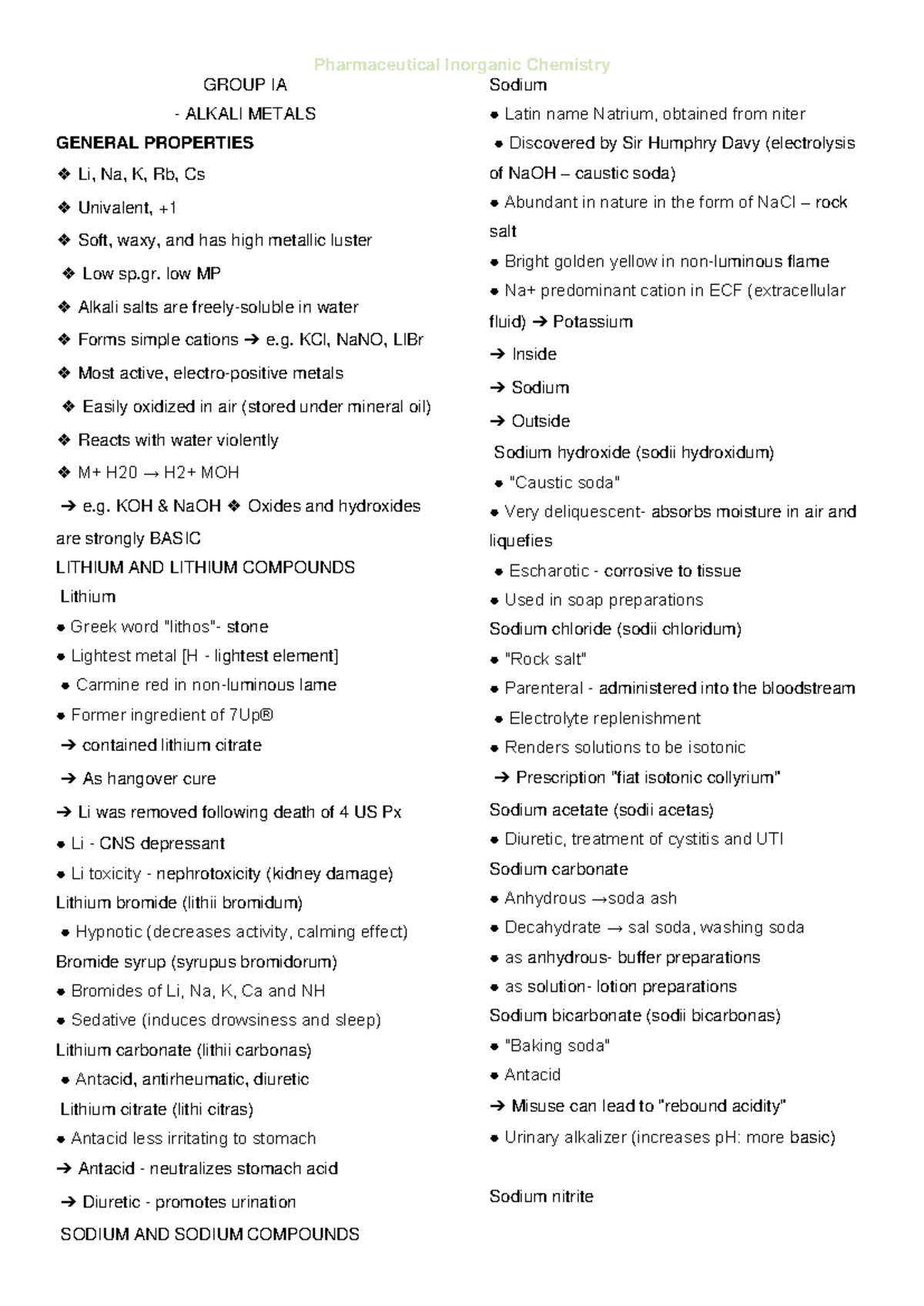 Pharmaceutical Inorganic Chemistry

GROUP IA

- ALKALI METALS

GENERAL PROPERTIES

❖ Li, Na, K, Rb, Cs

❖ Univalent, +1

❖ Soft, waxy, and has high metallic luster

❖ Low sp.gr. low MP

❖ Alkali salts are freely-soluble in water

❖ Forms simple cations ➔ e.g. KCl, NaNO, LIBr

❖ Most active, electro-positive metals

❖ Easily oxidized in air (stored under mineral oil)

❖ Reacts with water violently

❖ M+ H20 → H2+ MOH

➔ e.g. KOH & NaOH ❖ Oxides and hydroxides are strongly BASIC

LITHIUM AND LITHIUM COMPOUNDS

Lithium

● Greek word "lithos"- stone

● Lightest metal [H - lightest element]

● Carmine red in non-luminous lame

● Former ingredient of 7Up®

➔ contained lithium citrate

➔ As hangover cure

➔ Li was removed following death of 4 US Px

● Li - CNS depressant

● Li toxicity - nephrotoxicity (kidney damage)

Lithium bromide (lithii bromidum)

● Hypnotic (decreases activity, calming effect)

Bromide syrup (syrupus bromidorum)

● Bromides of Li, Na, K, Ca and NH

● Sedative (induces drowsiness and sleep)

Lithium carbonate (lithii carbonas)

● Antacid, antirheumatic, diuretic

Lithium citrate (lithi citras)

● Antacid less irritating to stomach

➔ Antacid - neutralizes stomach acid

➔ Diuretic - promotes urination

SODIUM AND SODIUM COMPOUNDS

Sodium

● Latin name Natrium, obtained from niter

● Discovered by Sir Humphry Davy (electrolysis of NaOH – caustic soda)

● Abundant in nature in the form of NaCl – rock salt

● Bright golden yellow in non-luminous flame

● Na+ predominant cation in ECF (extracellular fluid) ➔ Potassium

➔ Inside

➔ Sodium

➔ Outside

Sodium hydroxide (sodii hydroxidum)

● "Caustic soda"

● Very deliquescent- absorbs moisture in air and liquefies

● Escharotic - corrosive to tissue

● Used in soap preparations

Sodium chloride (sodii chloridum)

● "Rock salt"

● Parenteral - administered into the bloodstream

● Electrolyte replenishment

● Renders solutions to be isotonic

➔ Prescription "fiat isotonic collyrium"

Sodium acetate (sodii acetas)

● Diuretic, treatment of cystitis and UTI

Sodium carbonate

● Anhydrous →soda ash

● Decahydrate → sal soda, washing soda

● as anhydrous- buffer preparations

● as solution- lotion preparations

Sodium bicarbonate (sodii bicarbonas)

● "Baking soda"

● Antacid

➔ Misuse can lead to "rebound acidity"

● Urinary alkalizer (increases pH: more basic)

Sodium nitrite